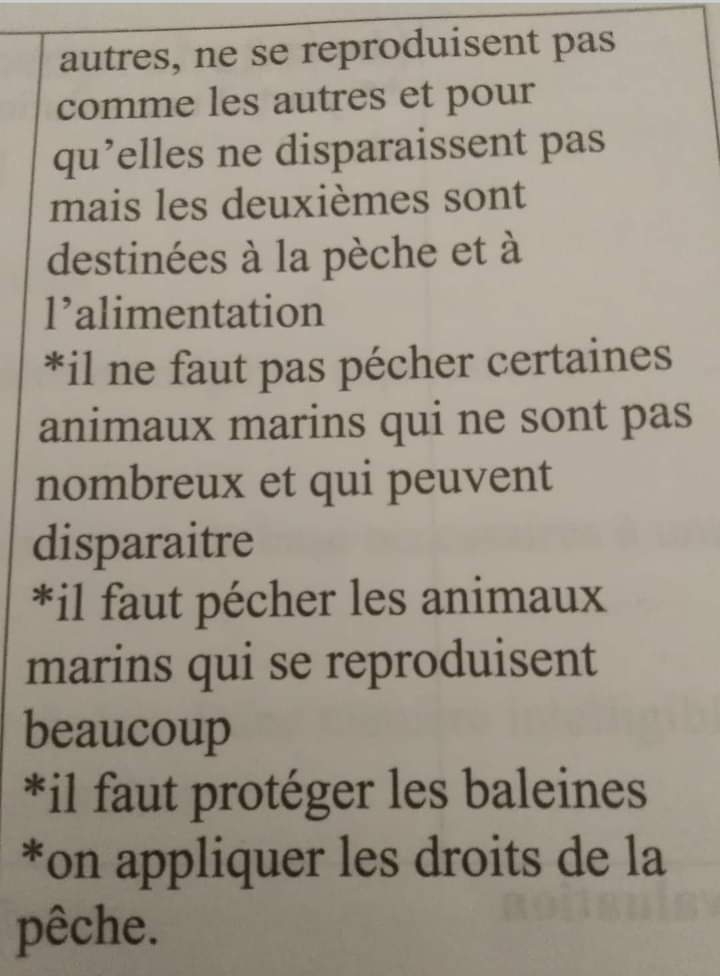 autres, ne se reproduisent pas comme les autres et pour qu'elles ne disparaissent pas mais les deuxièmes sont destinées à la pèche et à l'alimentation

*il ne faut pas pécher certaines animaux marins qui ne sont pas nombreux et qui peuvent disparaitre

*il faut pécher les animaux marins qui se reproduisent beaucoup

*il faut protéger les baleines

*on appliquer les droits de la pêche.